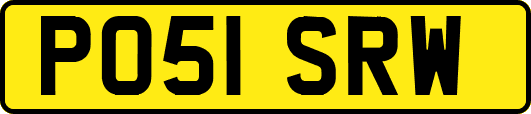 PO51 SRW